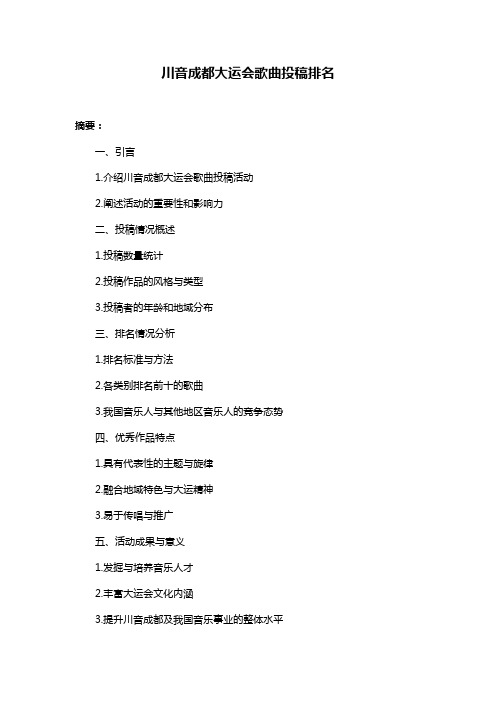 川音成都大运会歌曲投稿排名

摘要：

一、引言

1.介绍川音成都大运会歌曲投稿活动

2.阐述活动的重要性和影响力

二、投稿情况概述

1.投稿数量统计

2.投稿作品的风格与类型

3.投稿者的年龄和地域分布

三、排名情况分析

1.排名标准与方法

2.各类别排名前十的歌曲

3.我国音乐人与其他地区音乐人的竞争态势

四、优秀作品特点

1.具有代表性的主题与旋律

2.融合地域特色与大运精神

3.易于传唱与推广

五、活动成果与意义

1.发掘与培养音乐人才

2.丰富大运会文化内涵

3.提升川音成都及我国音乐事业的整体水平